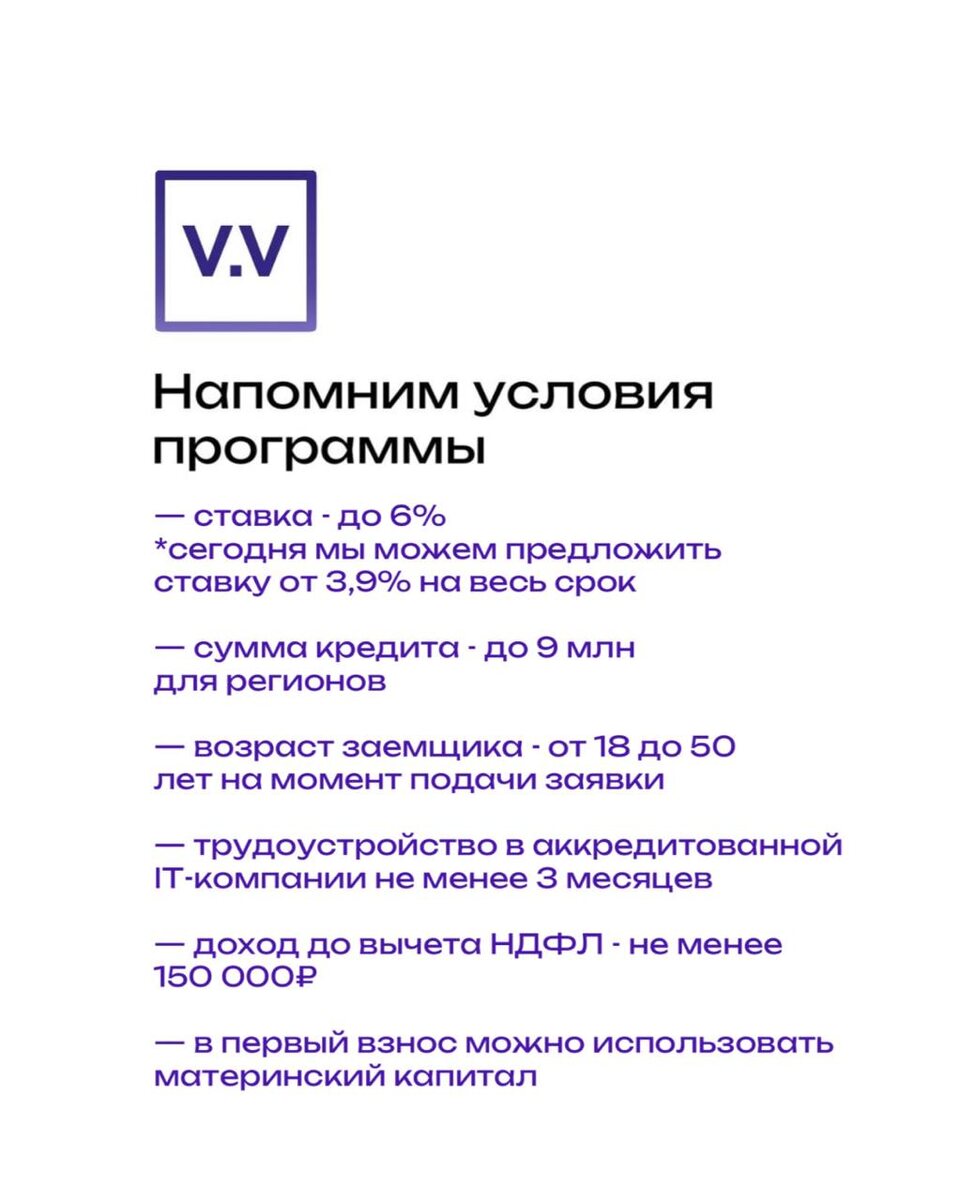 V.V

Напомним условия программы

— ставка - до 6%
*сегодня мы можем предложить ставку от 3,9% на весь срок

— сумма кредита - до 9 млн для регионов

— возраст заемщика - от 18 до 50 лет на момент подачи заявки

— трудоустройство в аккредитованной IT-компании не менее 3 месяцев

— доход до вычета НДФЛ - не менее 150 000₽

— в первый взнос можно использовать материнский капитал